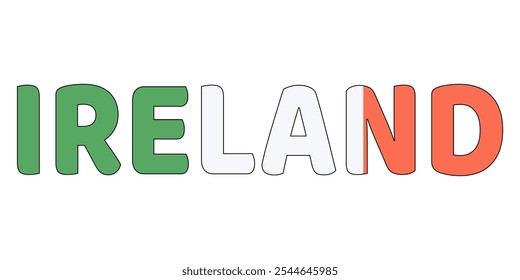 IRELAND

shutterstock.com · 2544645985